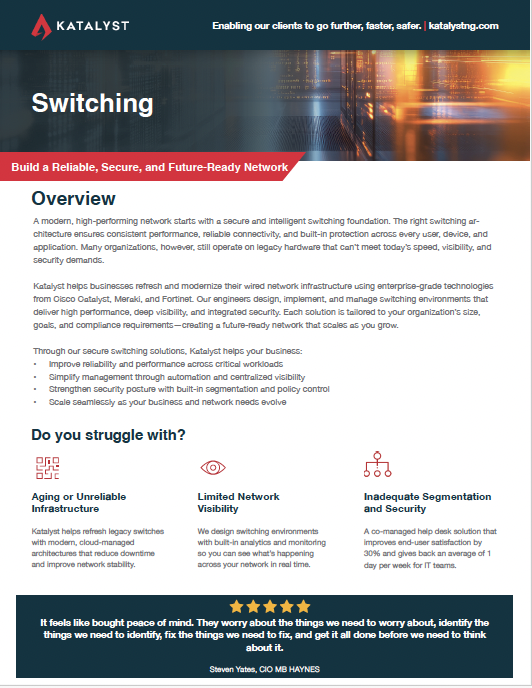 KATALYST

Enabling our clients to go further, faster, safer. | katalystng.com

Switching

Build a Reliable, Secure, and Future-Ready Network

Overview

A modern, high-performing network starts with a secure and intelligent switching foundation. The right switching architecture ensures consistent performance, reliable connectivity, and built-in protection across every user, device, and application. Many organizations, however, still operate on legacy hardware that can't meet today's speed, visibility, and security demands.

Katalyst helps businesses refresh and modernize their wired network infrastructure using enterprise-grade technologies from Cisco Catalyst, Meraki, and Fortinet. Our engineers design, implement, and manage switching environments that deliver high performance, deep visibility, and integrated security. Each solution is tailored to your organization's size, goals, and compliance requirements—creating a future-ready network that scales as you grow.

Through our secure switching solutions, Katalyst helps your business:
• Improve reliability and performance across critical workloads
• Simplify management through automation and centralized visibility
• Strengthen security posture with built-in segmentation and policy control
• Scale seamlessly as your business and network needs evolve

Do you struggle with?

Aging or Unreliable Infrastructure

Katalyst helps refresh legacy switches with modern, cloud-managed architectures that reduce downtime and improve network stability.

Limited Network Visibility

We design switching environments with built-in analytics and monitoring so you can see what's happening across your network in real time.

Inadequate Segmentation and Security

A co-managed help desk solution that improves end-user satisfaction by 30% and gives back an average of 1 day per week for IT teams.

It feels like bought peace of mind. They worry about the things we need to worry about, identify the things we need to identify, fix the things we need to fix, and get it all done before we need to think about it.

Steven Yates, CIO MB HAYNES